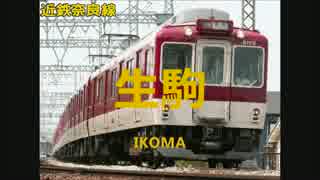 近鉄奈良線

生駒

IKOMA